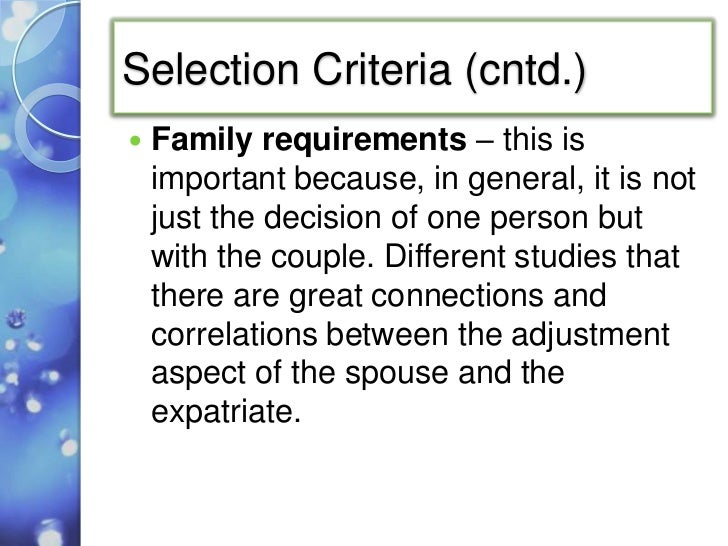 Selection Criteria (cntd.)

• Family requirements – this is important because, in general, it is not just the decision of one person but with the couple. Different studies that there are great connections and correlations between the adjustment aspect of the spouse and the expatriate.